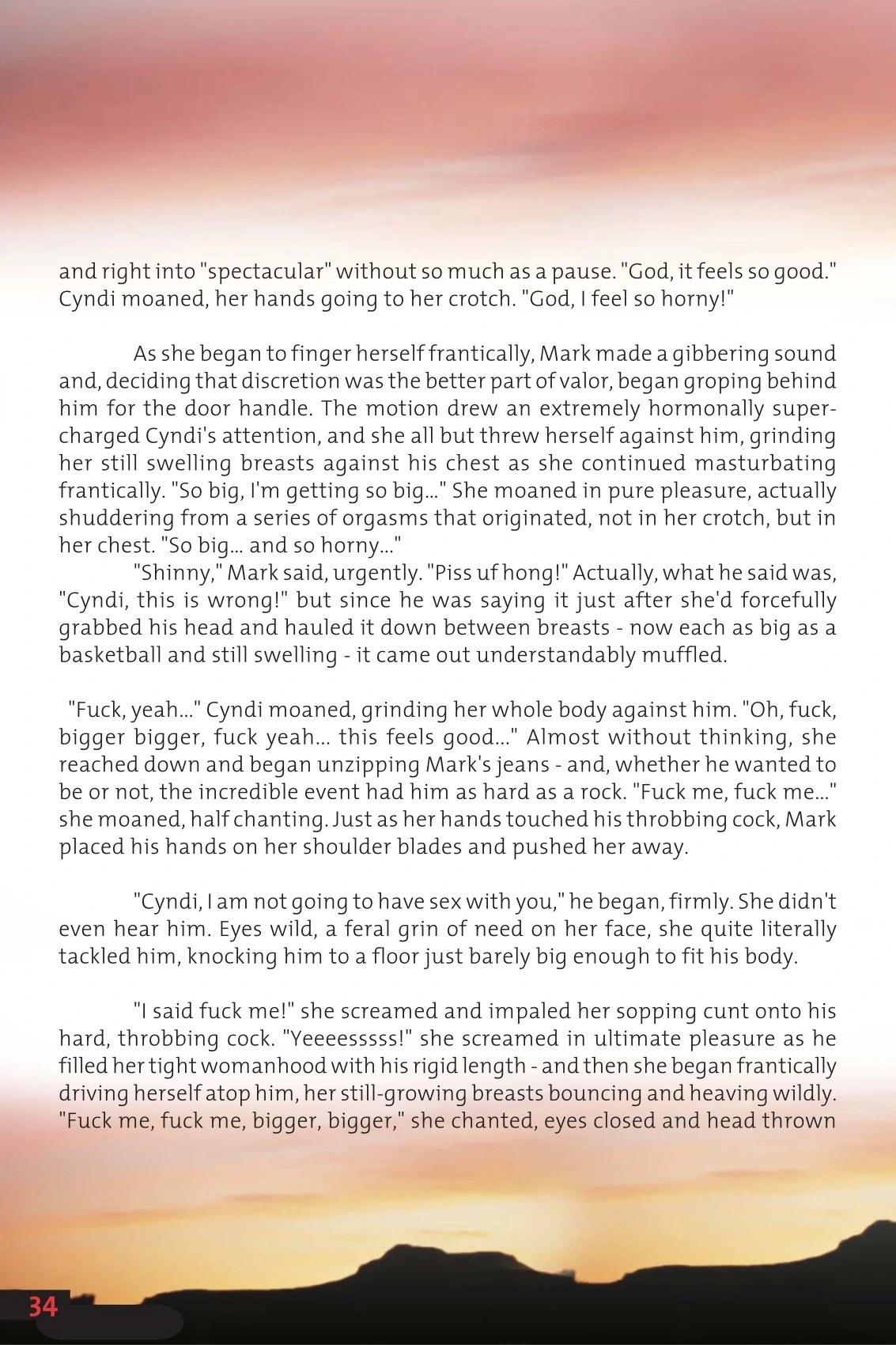 and right into "spectacular" without so much as a pause. "God, it feels so good." Cyndi moaned, her hands going to her crotch. "God, I feel so horny!"

As she began to finger herself frantically, Mark made a gibbering sound and, deciding that discretion was the better part of valor, began groping behind him for the door handle. The motion drew an extremely hormonally supercharged Cyndi's attention, and she all but threw herself against him, grinding her still swelling breasts against his chest as she continued masturbating frantically. "So big, I'm getting so big..." She moaned in pure pleasure, actually shuddering from a series of orgasms that originated, not in her crotch, but in her chest. "So big... and so horny..."

"Shinny," Mark said, urgently. "Piss uf hong!" Actually, what he said was, "Cyndi, this is wrong!" but since he was saying it just after she'd forcefully grabbed his head and hauled it down between breasts - now each as big as a basketball and still swelling - it came out understandably muffled.

"Fuck, yeah..." Cyndi moaned, grinding her whole body against him. "Oh, fuck, bigger bigger, fuck yeah... this feels good..." Almost without thinking, she reached down and began unzipping Mark's jeans - and, whether he wanted to be or not, the incredible event had him as hard as a rock. "Fuck me, fuck me..." she moaned, half chanting. Just as her hands touched his throbbing cock, Mark placed his hands on her shoulder blades and pushed her away.

"Cyndi, I am not going to have sex with you," he began, firmly. She didn't even hear him. Eyes wild, a feral grin of need on her face, she quite literally tackled him, knocking him to a floor just barely big enough to fit his body.

"I said fuck me!" she screamed and impaled her sopping cunt onto his hard, throbbing cock. "Yeeeesssss!" she screamed in ultimate pleasure as he filled her tight womanhood with his rigid length - and then she began frantically driving herself atop him, her still-growing breasts bouncing and heaving wildly. "Fuck me, fuck me, bigger, bigger," she chanted, eyes closed and head thrown

34